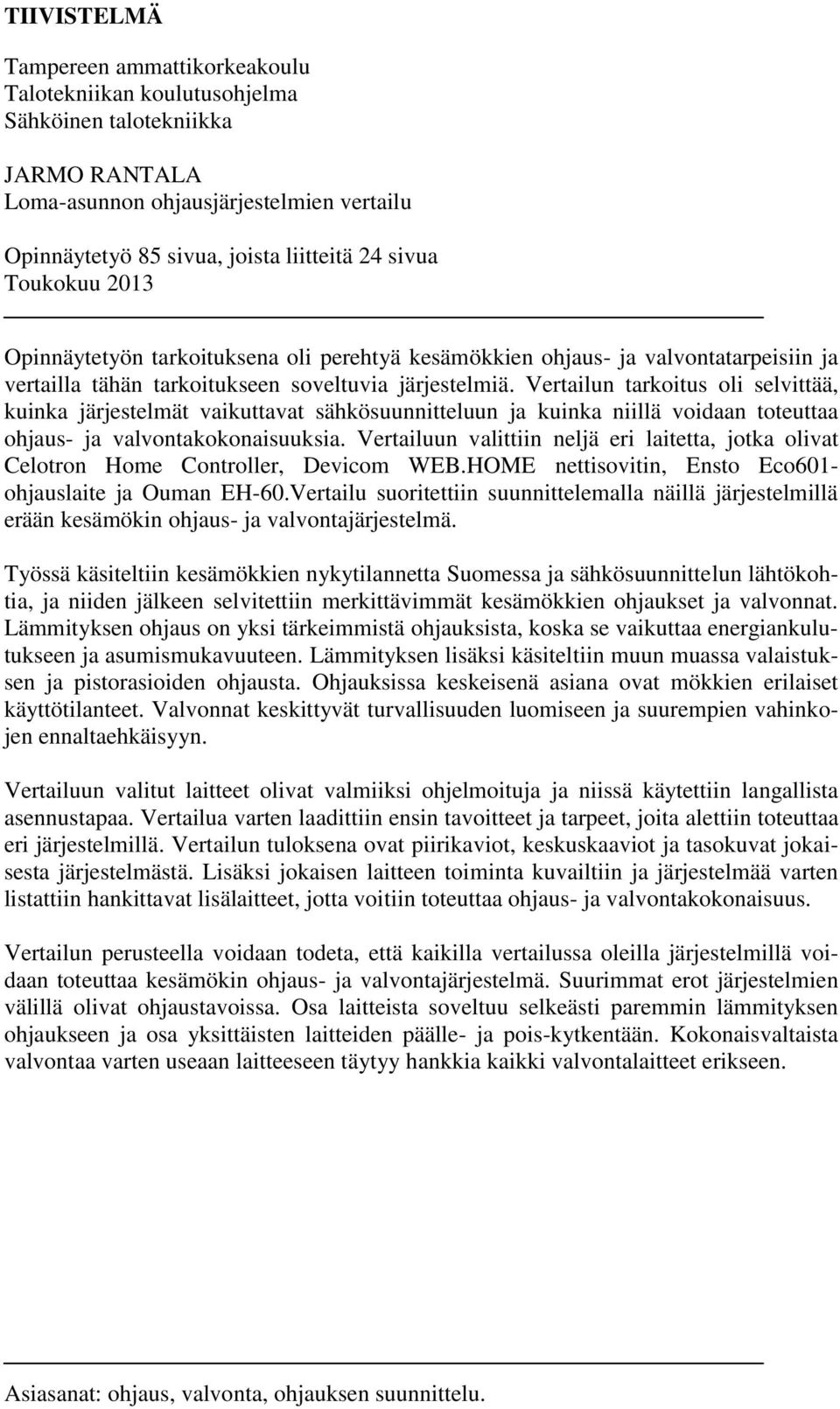 TIIVISTELMÄ

Tampereen ammattikorkeakoulu
Talotekniikan koulutusohjelma
Sähköinen talotekniikka

JARMO RANTALA
Loma-asunnon ohjausjärjestelmien vertailu

Opinnäytetyö 85 sivua, joista liitteitä 24 sivua
Toukokuu 2013

Opinnäytetyön tarkoituksena oli perehtyä kesämökkien ohjaus- ja valvontatarpeisiin ja vertailla tähän tarkoitukseen soveltuvia järjestelmiä. Vertailun tarkoitus oli selvittää, kuinka järjestelmät vaikuttavat sähkösuunnitteluun ja kuinka niillä voidaan toteuttaa ohjaus- ja valvontakokonaisuuksia. Vertailuun valittiin neljä eri laitetta, jotka olivat Celotron Home Controller, Devicom WEB.HOME nettisovitin, Ensto Eco601-ohjauslaite ja Ouman EH-60.Vertailu suoritettiin suunnittelemalla näillä järjestelmillä erään kesämökin ohjaus- ja valvontajärjestelmä.

Työssä käsiteltiin kesämökkien nykytilannetta Suomessa ja sähkösuunnittelun lähtökohtia, ja niiden jälkeen selvitettiin merkittävimmät kesämökkien ohjaukset ja valvonnat. Lämmityksen ohjaus on yksi tärkeimmistä ohjauksista, koska se vaikuttaa energiankulutukseen ja asumismukavuuteen. Lämmityksen lisäksi käsiteltiin muun muassa valaistuksen ja pistorasioiden ohjausta. Ohjauksissa keskeisenä asiana ovat mökkien erilaiset käyttötilanteet. Valvonnat keskittyvät turvallisuuden luomiseen ja suurempien vahinkojen ennaltaehkäisyyn.

Vertailuun valitut laitteet olivat valmiiksi ohjelmoituja ja niissä käytettiin langallista asennustapaa. Vertailua varten laadittiin ensin tavoitteet ja tarpeet, joita alettiin toteuttaa eri järjestelmillä. Vertailun tuloksena ovat piirikaviot, keskuskaaviot ja tasokuvat jokaisesta järjestelmästä. Lisäksi jokaisen laitteen toiminta kuvailtiin ja järjestelmää varten listattiin hankittavat lisälaitteet, jotta voitiin toteuttaa ohjaus- ja valvontakokonaisuus.

Vertailun perusteella voidaan todeta, että kaikilla vertailussa oleilla järjestelmillä voidaan toteuttaa kesämökin ohjaus- ja valvontajärjestelmä. Suurimmat erot järjestelmien välillä olivat ohjaustavoissa. Osa laitteista soveltuu selkeästi paremmin lämmityksen ohjaukseen ja osa yksittäisten laitteiden päälle- ja pois-kytkentään. Kokonaisvaltaista valvontaa varten useaan laitteeseen täytyy hankkia kaikki valvontalaitteet erikseen.

Asiasanat: ohjaus, valvonta, ohjauksen suunnittelu.